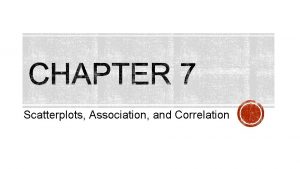 CHAPTER 7

Scatterplots, Association, and Correlation